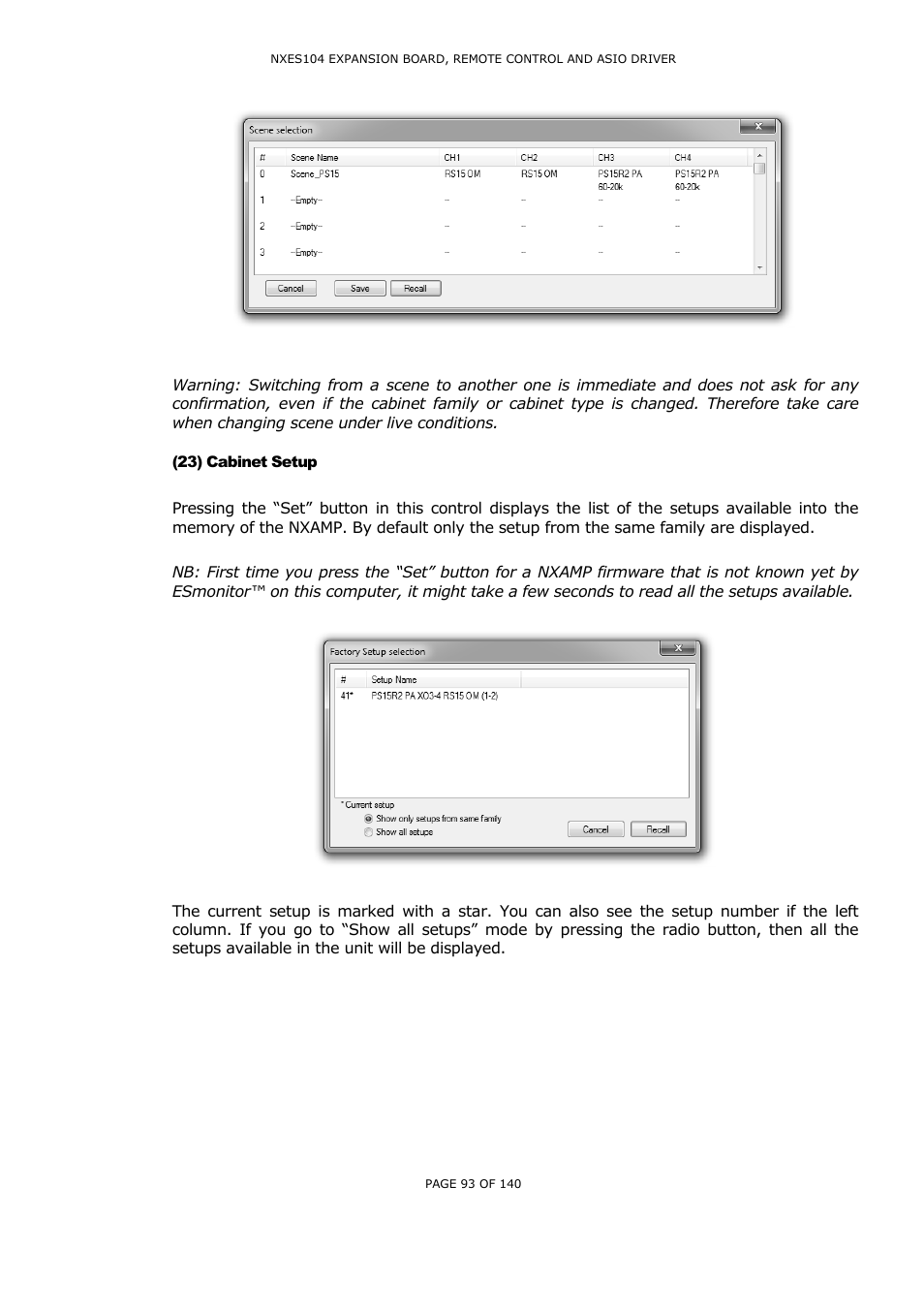 NXES104 EXPANSION BOARD, REMOTE CONTROL AND ASIO DRIVER

Scene selection

| # | Scene Name | CH1 | CH2 | CH3 | CH4 |
|---|---|---|---|---|---|
| 0 | Scene_PS15 | RS15 OM | RS15 OM | PS15R2 PA 60-20k | PS15R2 PA 60-20k |
| 1 | --Empty-- | -- | -- | -- | -- |
| 2 | --Empty-- | -- | -- | -- | -- |
| 3 | --Empty-- | -- | -- | -- | -- |

Cancel Save Recall

Warning: Switching from a scene to another one is immediate and does not ask for any confirmation, even if the cabinet family or cabinet type is changed. Therefore take care when changing scene under live conditions.

(23) Cabinet Setup

Pressing the “Set” button in this control displays the list of the setups available into the memory of the NXAMP. By default only the setup from the same family are displayed.

NB: First time you press the “Set” button for a NXAMP firmware that is not known yet by ESmonitor™ on this computer, it might take a few seconds to read all the setups available.

Factory Setup selection

| # | Setup Name |
|---|---|
| 41* | PS15R2 PA XO3-4 RS15 OM (1-2) |

* Current setup
Show only setups from same family
Show all setups
Cancel Recall

The current setup is marked with a star. You can also see the setup number if the left column. If you go to “Show all setups” mode by pressing the radio button, then all the setups available in the unit will be displayed.

PAGE 93 OF 140